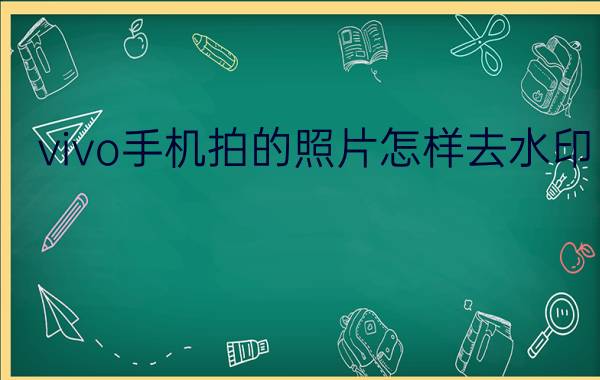 vivo手机拍的照片怎样去水印